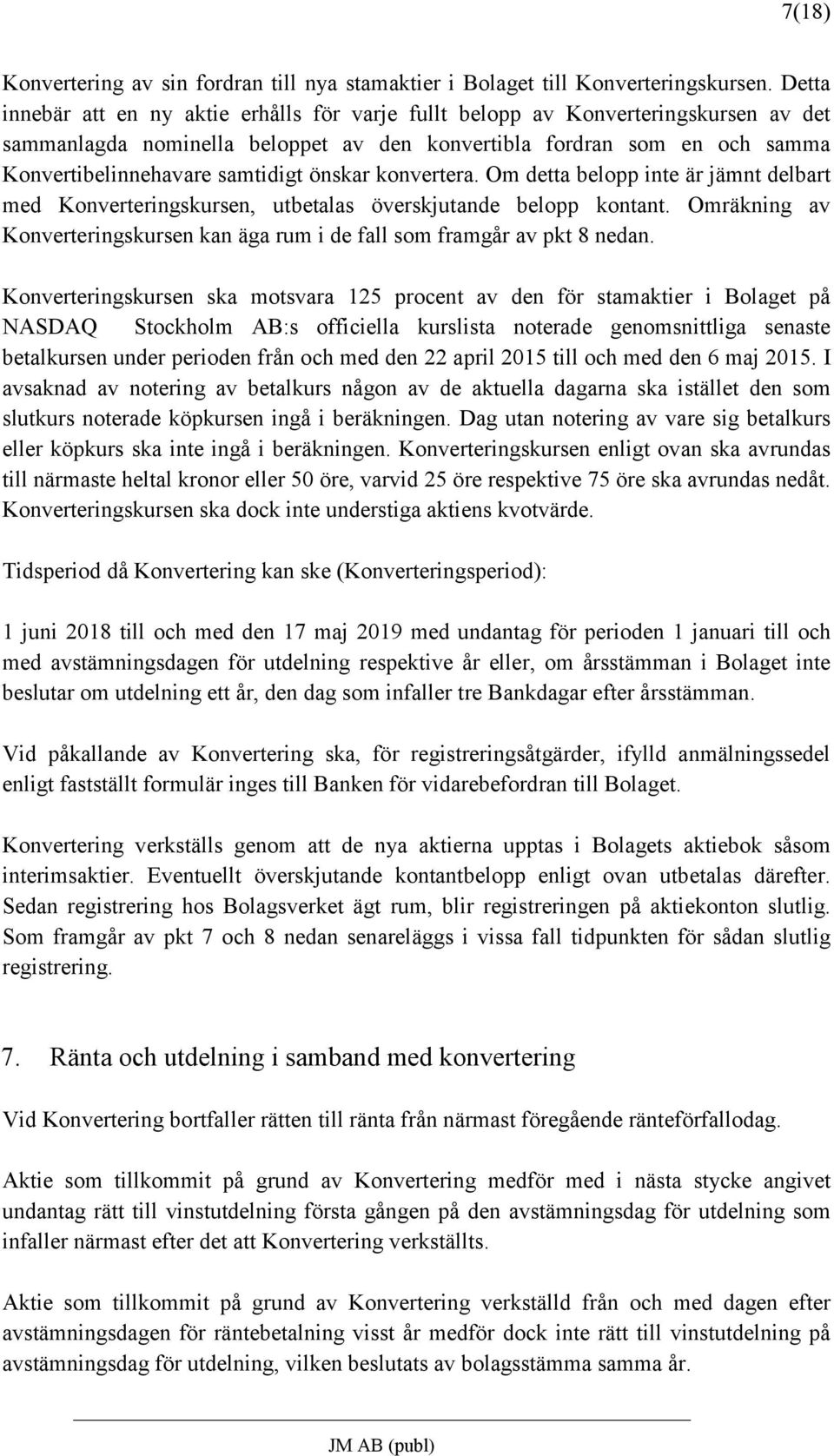 7(18)

Konvertering av sin fordran till nya stamaktier i Bolaget till Konverteringskursen. Detta innebär att en ny aktie erhålls för varje fullt belopp av Konverteringskursen av det sammanlagda nominella beloppet av den konvertibla fordran som en och samma Konvertibelinnehavare samtidigt önskar konvertera. Om detta belopp inte är jämnt delbart med Konverteringskursen, utbetalas överskjutande belopp kontant. Omräkning av Konverteringskursen kan äga rum i de fall som framgår av pkt 8 nedan.

Konverteringskursen ska motsvara 125 procent av den för stamaktier i Bolaget på NASDAQ Stockholm AB:s officiella kurslista noterade genomsnittliga senaste betalkursen under perioden från och med den 22 april 2015 till och med den 6 maj 2015. I avsaknad av notering av betalkurs någon av de aktuella dagarna ska istället den som slutkurs noterade köpkursen ingå i beräkningen. Dag utan notering av vare sig betalkurs eller köpkurs ska inte ingå i beräkningen. Konverteringskursen enligt ovan ska avrundas till närmaste heltal kronor eller 50 öre, varvid 25 öre respektive 75 öre ska avrundas nedåt. Konverteringskursen ska dock inte understiga aktiens kvotvärde.

Tidsperiod då Konvertering kan ske (Konverteringsperiod):

1 juni 2018 till och med den 17 maj 2019 med undantag för perioden 1 januari till och med avstämningsdagen för utdelning respektive år eller, om årsstämman i Bolaget inte beslutar om utdelning ett år, den dag som infaller tre Bankdagar efter årsstämman.

Vid påkallande av Konvertering ska, för registreringsåtgärder, ifylld anmälningssedel enligt fastställt formulär inges till Banken för vidarebefordran till Bolaget.

Konvertering verkställs genom att de nya aktierna upptas i Bolagets aktiebok såsom interimsaktier. Eventuellt överskjutande kontantbelopp enligt ovan utbetalas därefter. Sedan registrering hos Bolagsverket ägt rum, blir registreringen på aktiekonton slutlig. Som framgår av pkt 7 och 8 nedan senareläggs i vissa fall tidpunkten för sådan slutlig registrering.

7. Ränta och utdelning i samband med konvertering

Vid Konvertering bortfaller rätten till ränta från närmast föregående ränteförfallodag.

Aktie som tillkommit på grund av Konvertering medför med i nästa stycke angivet undantag rätt till vinstutdelning första gången på den avstämningsdag för utdelning som infaller närmast efter det att Konvertering verkställts.

Aktie som tillkommit på grund av Konvertering verkställd från och med dagen efter avstämningsdagen för räntebetalning visst år medför dock inte rätt till vinstutdelning på avstämningsdag för utdelning, vilken beslutats av bolagsstämma samma år.

JM AB (publ)